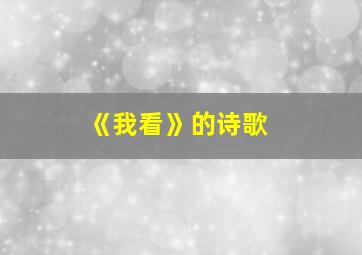 《我看》的诗歌